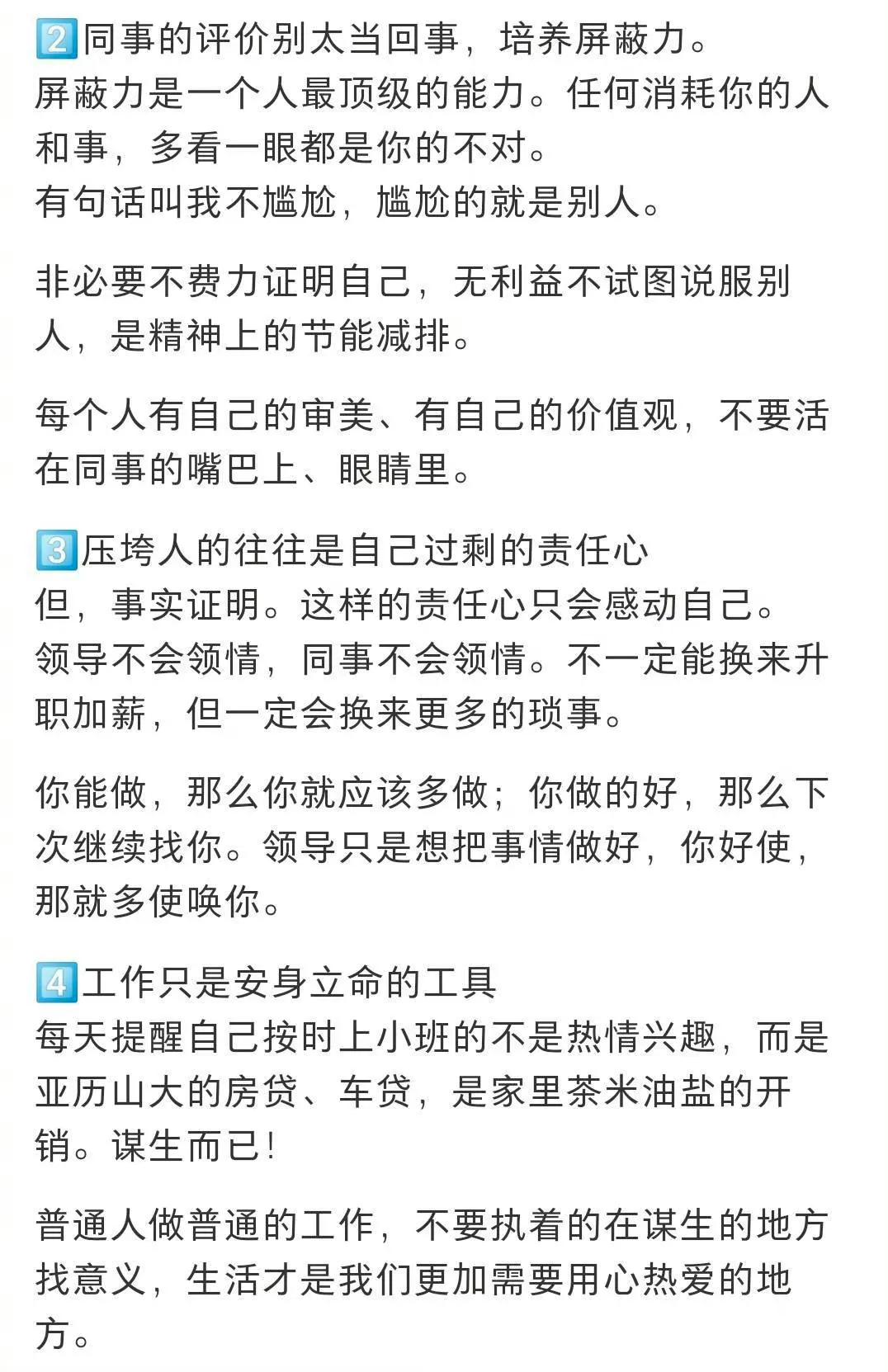 2️⃣同事的评价别太当回事，培养屏蔽力。
屏蔽力是一个人最顶级的能力。任何消耗你的人和事，多看一眼都是你的不对。
有句话叫我不尴尬，尴尬的就是别人。

非必要不费力证明自己，无利益不试图说服别人，是精神上的节能减排。

每个人有自己的审美、有自己的价值观，不要活在同事的嘴巴上、眼睛里。

3️⃣压垮人的往往是自己过剩的责任心
但，事实证明。这样的责任心只会感动自己。
领导不会领情，同事不会领情。不一定能换来升职加薪，但一定会换来更多的琐事。

你能做，那么你就应该多做；你做的好，那么下次继续找你。领导只是想把事情做好，你好使，那就多使唤你。

4️⃣工作只是安身立命的工具
每天提醒自己按时上小班的不是热情兴趣，而是亚历山大的房贷、车贷，是家里茶米油盐的开销。谋生而已！

普通人做普通的工作，不要执着的在谋生的地方找意义，生活才是我们更加需要用心热爱的地方。